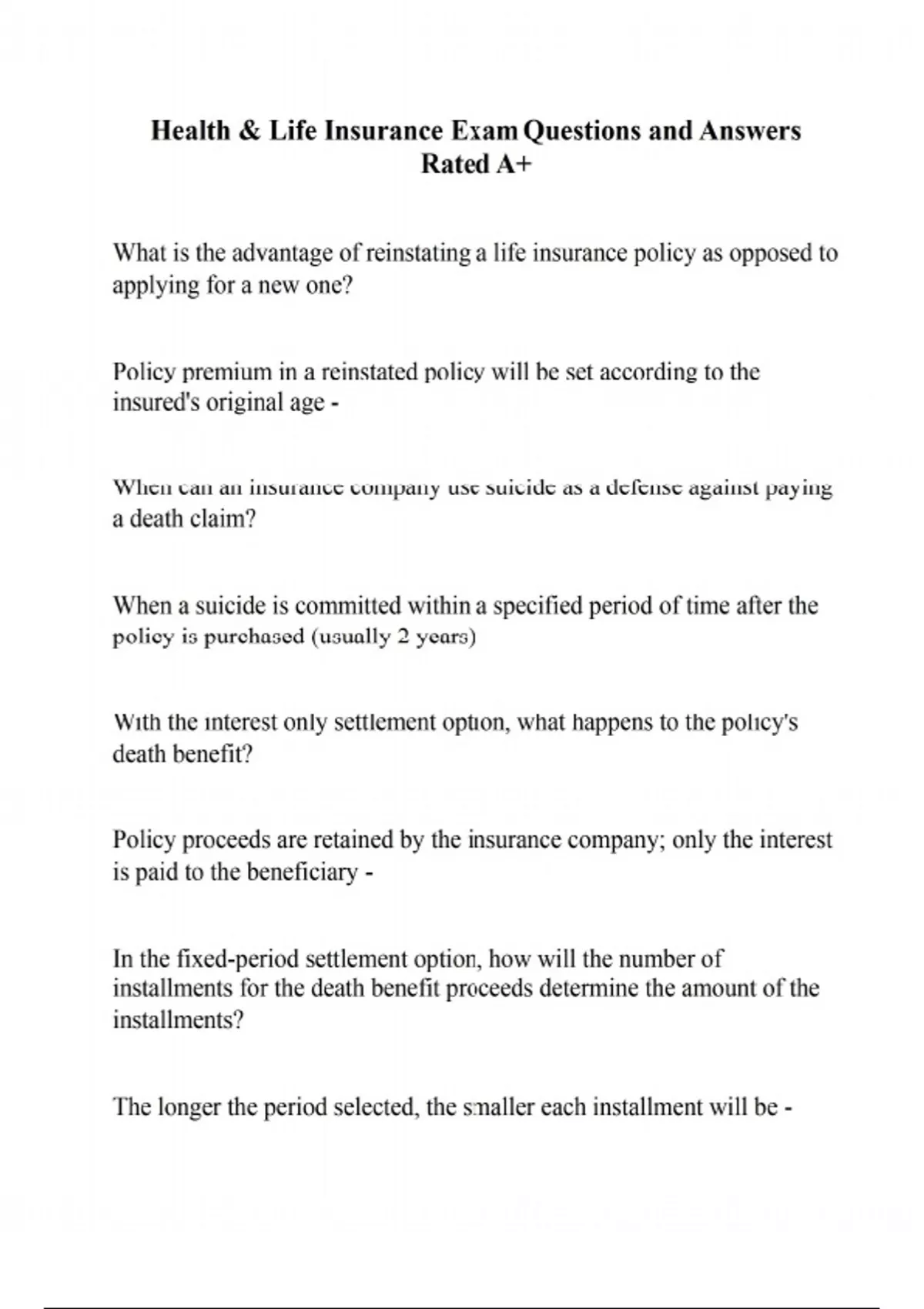 Health & Life Insurance Exam Questions and Answers Rated A+

What is the advantage of reinstating a life insurance policy as opposed to applying for a new one?

Policy premium in a reinstated policy will be set according to the insured's original age -

When can an insurance company use suicide as a defense against paying a death claim?

When a suicide is committed within a specified period of time after the policy is purchased (usually 2 years)

With the interest only settlement option, what happens to the policy's death benefit?

Policy proceeds are retained by the insurance company; only the interest is paid to the beneficiary -

In the fixed-period settlement option, how will the number of installments for the death benefit proceeds determine the amount of the installments?

The longer the period selected, the smaller each installment will be -